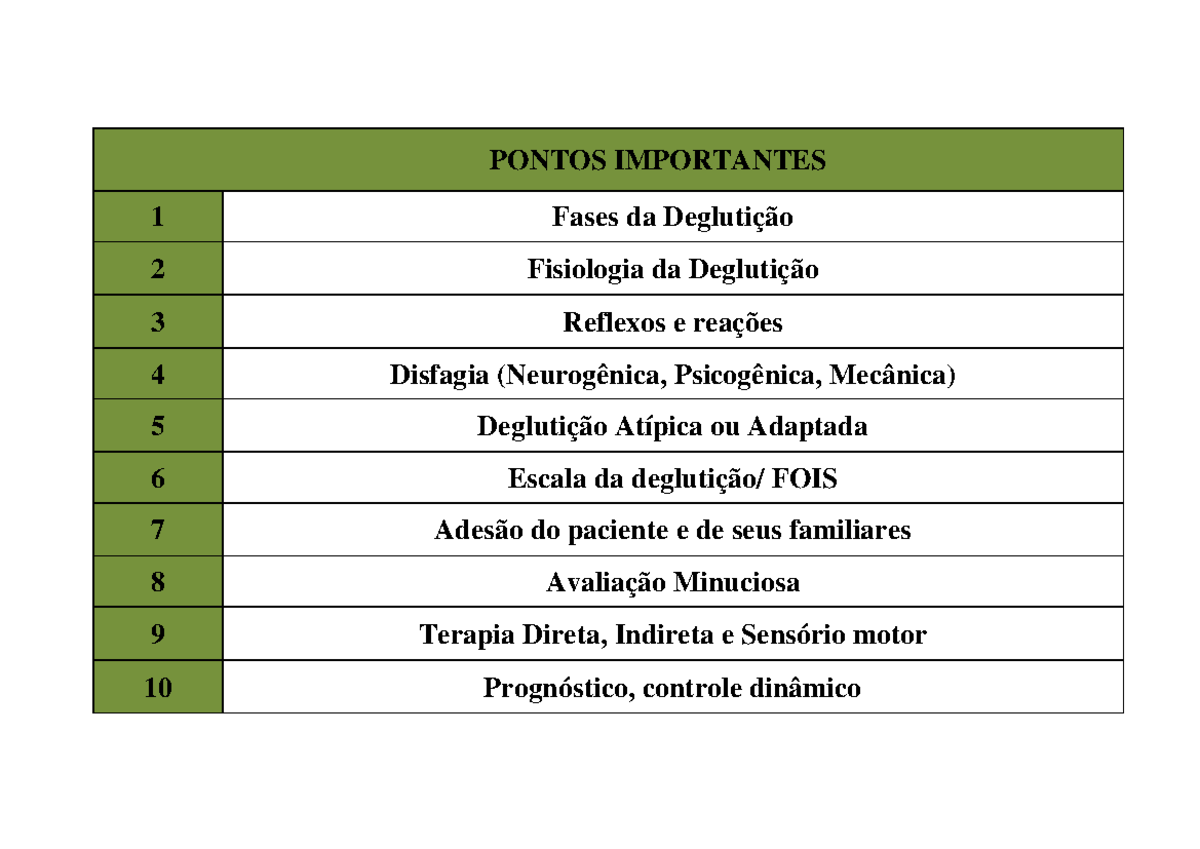 | PONTOS IMPORTANTES | |
|---|---|
| 1 | Fases da Deglutição |
| 2 | Fisiologia da Deglutição |
| 3 | Reflexos e reações |
| 4 | Disfagia (Neurogênica, Psicogênica, Mecânica) |
| 5 | Deglutição Atípica ou Adaptada |
| 6 | Escala da deglutição/ FOIS |
| 7 | Adesão do paciente e de seus familiares |
| 8 | Avaliação Minuciosa |
| 9 | Terapia Direta, Indireta e Sensório motor |
| 10 | Prognóstico, controle dinâmico |